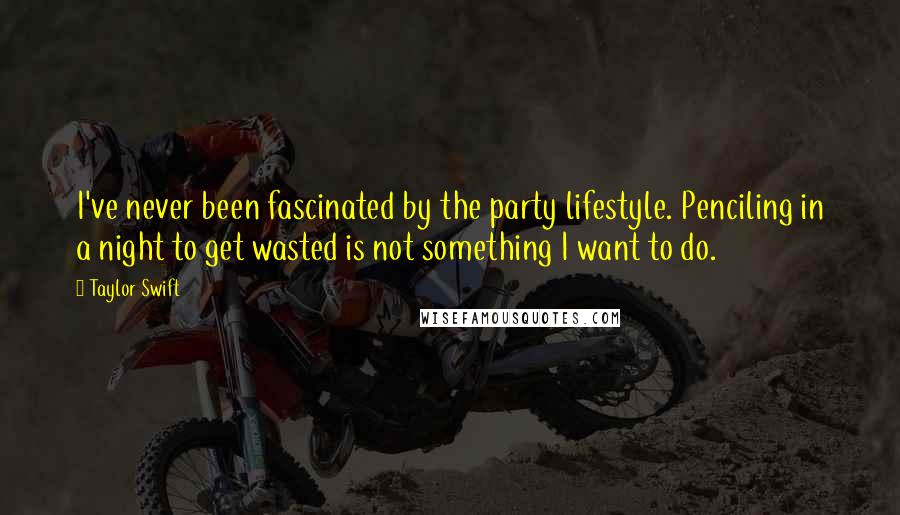 I've never been fascinated by the party lifestyle. Penciling in a night to get wasted is not something I want to do.

Taylor Swift

WISEFAMOUSQUOTES.COM